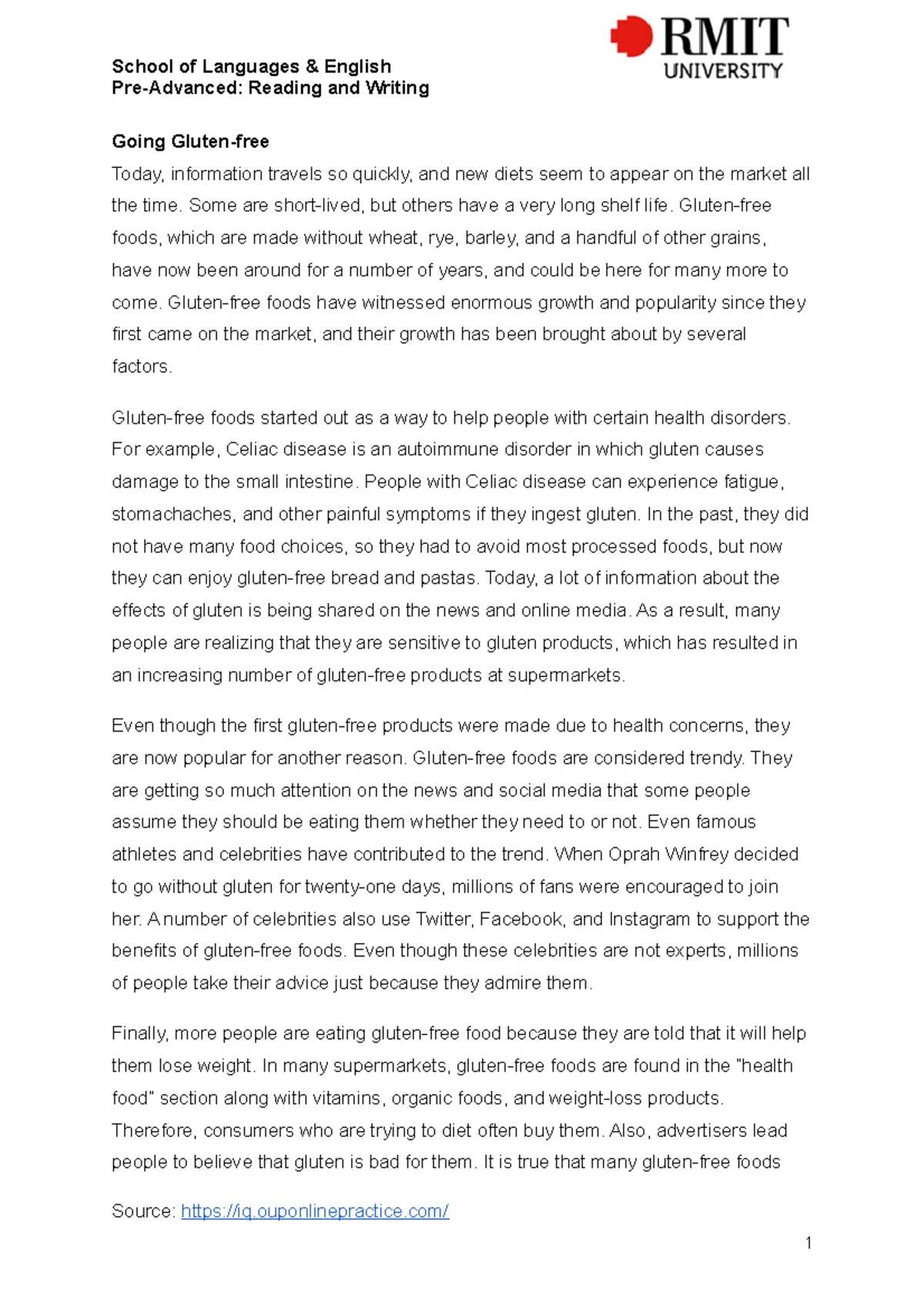 RMIT UNIVERSITY

School of Languages & English
Pre-Advanced: Reading and Writing

Going Gluten-free

Today, information travels so quickly, and new diets seem to appear on the market all the time. Some are short-lived, but others have a very long shelf life. Gluten-free foods, which are made without wheat, rye, barley, and a handful of other grains, have now been around for a number of years, and could be here for many more to come. Gluten-free foods have witnessed enormous growth and popularity since they first came on the market, and their growth has been brought about by several factors.

Gluten-free foods started out as a way to help people with certain health disorders. For example, Celiac disease is an autoimmune disorder in which gluten causes damage to the small intestine. People with Celiac disease can experience fatigue, stomachaches, and other painful symptoms if they ingest gluten. In the past, they did not have many food choices, so they had to avoid most processed foods, but now they can enjoy gluten-free bread and pastas. Today, a lot of information about the effects of gluten is being shared on the news and online media. As a result, many people are realizing that they are sensitive to gluten products, which has resulted in an increasing number of gluten-free products at supermarkets.

Even though the first gluten-free products were made due to health concerns, they are now popular for another reason. Gluten-free foods are considered trendy. They are getting so much attention on the news and social media that some people assume they should be eating them whether they need to or not. Even famous athletes and celebrities have contributed to the trend. When Oprah Winfrey decided to go without gluten for twenty-one days, millions of fans were encouraged to join her. A number of celebrities also use Twitter, Facebook, and Instagram to support the benefits of gluten-free foods. Even though these celebrities are not experts, millions of people take their advice just because they admire them.

Finally, more people are eating gluten-free food because they are told that it will help them lose weight. In many supermarkets, gluten-free foods are found in the "health food" section along with vitamins, organic foods, and weight-loss products. Therefore, consumers who are trying to diet often buy them. Also, advertisers lead people to believe that gluten is bad for them. It is true that many gluten-free foods

Source: https://iq.ouponlinepractice.com/

1